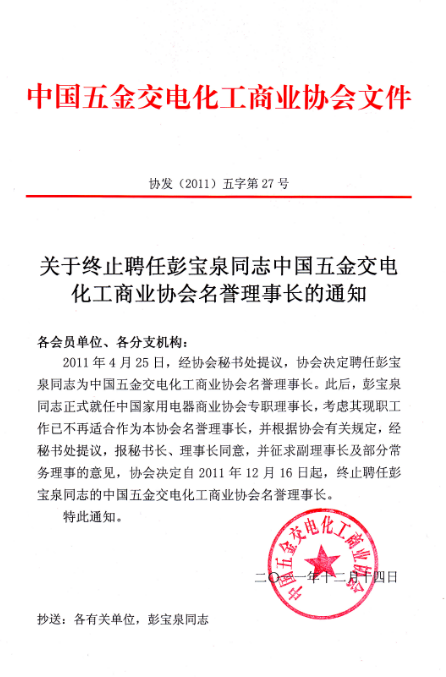 中国五金交电化工商业协会文件

协发（2011）五字第 27 号

关于终止聘任彭宝泉同志中国五金交电化工商业协会名誉理事长的通知

各会员单位、各分支机构：

2011 年 4 月 25 日，经协会秘书处提议，协会决定聘任彭宝泉同志为中国五金交电化工商业协会名誉理事长。此后，彭宝泉同志正式就任中国家用电器商业协会专职理事长，考虑其现职工作已不再适合作为本协会名誉理事长，并根据协会有关规定，经秘书处提议，报秘书长、理事长同意，并征求副理事长及部分常务理事的意见，协会决定自 2011 年 12 月 16 日起，终止聘任彭宝泉同志的中国五金交电化工商业协会名誉理事长。

特此通知。

中国五金交电化工商业协会

二〇一一年十二月十四日

抄送：各有关单位，彭宝泉同志